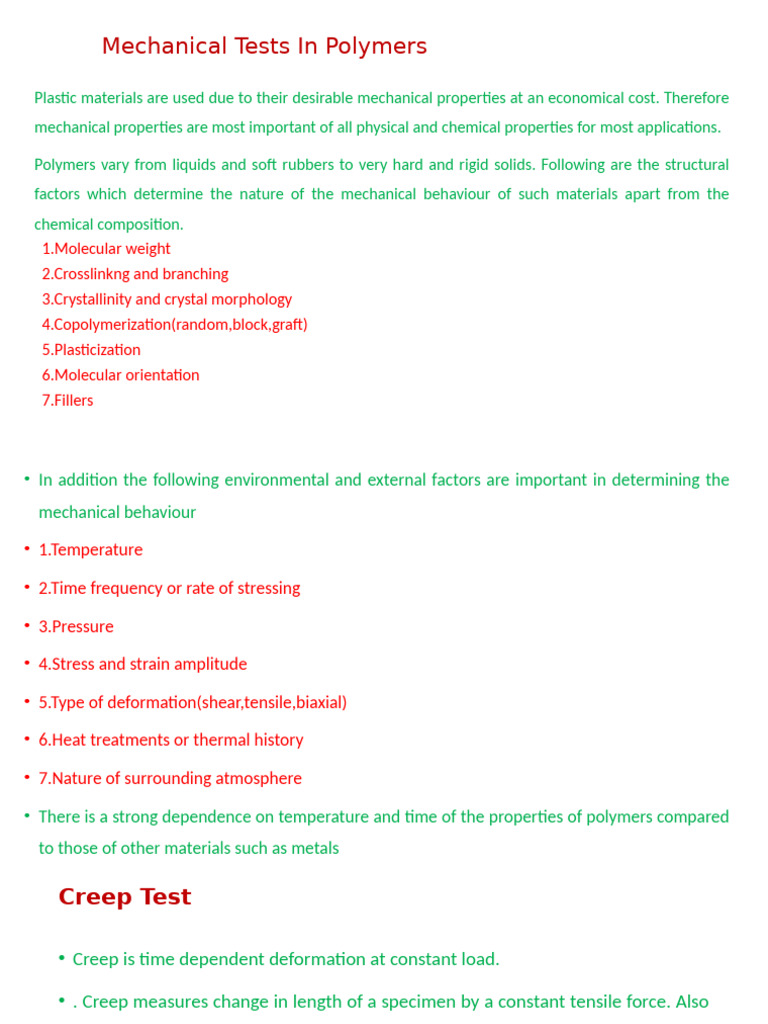 Mechanical Tests In Polymers

Plastic materials are used due to their desirable mechanical properties at an economical cost. Therefore mechanical properties are most important of all physical and chemical properties for most applications.

Polymers vary from liquids and soft rubbers to very hard and rigid solids. Following are the structural factors which determine the nature of the mechanical behaviour of such materials apart from the chemical composition.

1.Molecular weight
2.Crosslinkng and branching
3.Crystallinity and crystal morphology
4.Copolymerization(random,block,graft)
5.Plasticization
6.Molecular orientation
7.Fillers

• In addition the following environmental and external factors are important in determining the mechanical behaviour
• 1.Temperature
• 2.Time frequency or rate of stressing
• 3.Pressure
• 4.Stress and strain amplitude
• 5.Type of deformation(shear,tensile,biaxial)
• 6.Heat treatments or thermal history
• 7.Nature of surrounding atmosphere
• There is a strong dependence on temperature and time of the properties of polymers compared to those of other materials such as metals

Creep Test

• Creep is time dependent deformation at constant load.
• . Creep measures change in length of a specimen by a constant tensile force. Also